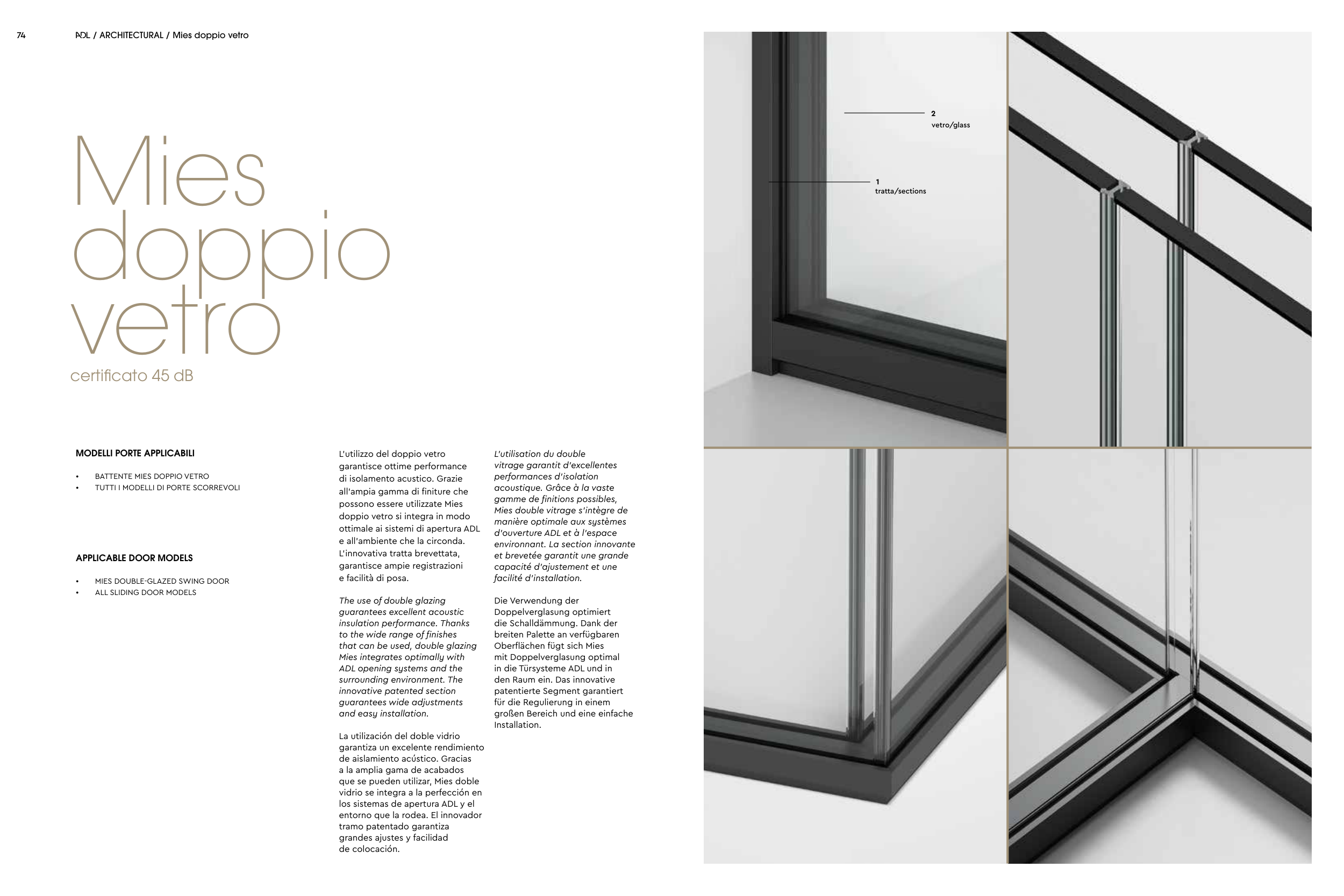 74 ADL / ARCHITECTURAL / Mies doppio vetro

Mies doppio vetro

certificato 45 dB

MODELLI PORTE APPLICABILI

• BATTENTE MIES DOPPIO VETRO
• TUTTI I MODELLI DI PORTE SCORREVOLI

APPLICABLE DOOR MODELS

• MIES DOUBLE-GLAZED SWING DOOR
• ALL SLIDING DOOR MODELS

L'utilizzo del doppio vetro garantisce ottime performance di isolamento acustico. Grazie all'ampia gamma di finiture che possono essere utilizzate Mies doppio vetro si integra in modo ottimale ai sistemi di apertura ADL e all'ambiente che la circonda. L'innovativa tratta brevettata, garantisce ampie registrazioni e facilità di posa.

The use of double glazing guarantees excellent acoustic insulation performance. Thanks to the wide range of finishes that can be used, double glazing Mies integrates optimally with ADL opening systems and the surrounding environment. The innovative patented section guarantees wide adjustments and easy installation.

La utilización del doble vidrio garantiza un excelente rendimiento de aislamiento acústico. Gracias a la amplia gama de acabados que se pueden utilizar, Mies doble vidrio se integra a la perfección en los sistemas de apertura ADL y el entorno que la rodea. El innovador tramo patentado garantiza grandes ajustes y facilidad de colocación.

L'utilisation du double vitrage garantit d'excellentes performances d'isolation acoustique. Grâce à la vaste gamme de finitions possibles, Mies double vitrage s'intègre de manière optimale aux systèmes d'ouverture ADL et à l'espace environnant. La section innovante et brevetée garantit une grande capacité d'ajustement et une facilité d'installation.

Die Verwendung der Doppelverglasung optimiert die Schalldämmung. Dank der breiten Palette an verfügbaren Oberflächen fügt sich Mies mit Doppelverglasung optimal in die Türsysteme ADL und in den Raum ein. Das innovative patentierte Segment garantiert für die Regulierung in einem großen Bereich und eine einfache Installation.

2
vetro/glass

1
tratta/sections